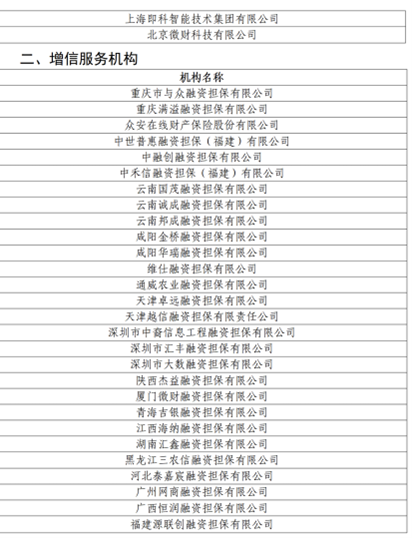 | 上海即科智能技术集团有限公司 |
|---|
| 北京微财科技有限公司 |

二、增信服务机构

| 机构名称 |
|---|
| 重庆市与众融资担保有限公司 |
| 重庆满溢融资担保有限公司 |
| 众安在线财产保险股份有限公司 |
| 中世普惠融资担保（福建）有限公司 |
| 中融创融资担保有限公司 |
| 中禾信融资担保（福建）有限公司 |
| 云南国茂融资担保有限公司 |
| 云南诚成融资担保有限公司 |
| 云南邦成融资担保有限公司 |
| 咸阳金桥融资担保有限公司 |
| 咸阳华瑞融资担保有限公司 |
| 维仕融资担保有限公司 |
| 通威农业融资担保有限公司 |
| 天津卓远融资担保有限公司 |
| 天津越信融资担保有限责任公司 |
| 深圳市中裔信息工程融资担保有限公司 |
| 深圳市汇丰融资担保有限公司 |
| 深圳市大数融资担保有限公司 |
| 陕西杰益融资担保有限公司 |
| 厦门微财融资担保有限公司 |
| 青海吉银融资担保有限公司 |
| 江西海纳融资担保有限公司 |
| 湖南汇鑫融资担保有限公司 |
| 黑龙江三农信融资担保有限公司 |
| 河北泰嘉宸融资担保有限公司 |
| 广州网商融资担保有限公司 |
| 广西恒润融资担保有限公司 |
| 福建源联创融资担保有限公司 |